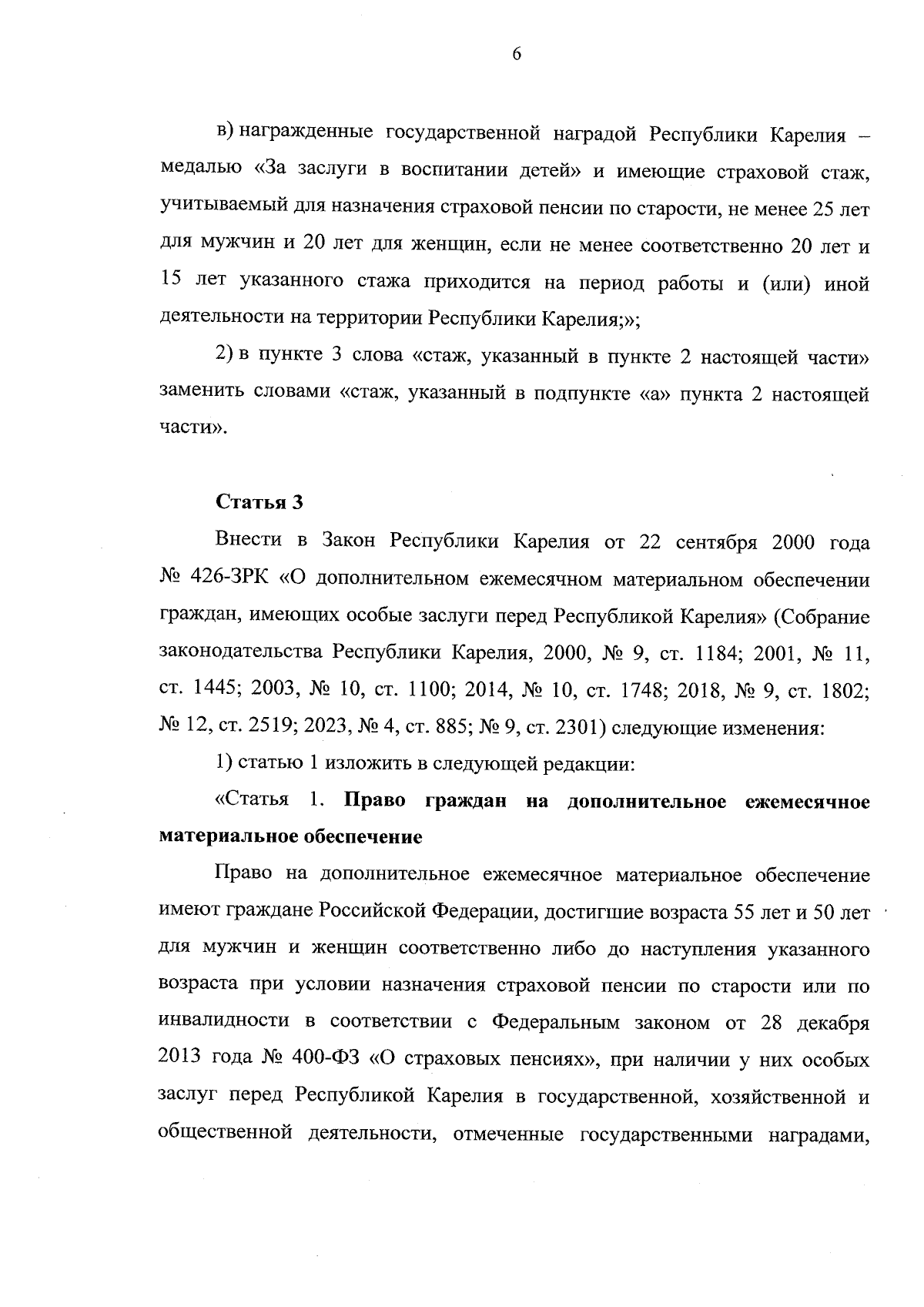 6

в) награжденные государственной наградой Республики Карелия – медалью «За заслуги в воспитании детей» и имеющие страховой стаж, учитываемый для назначения страховой пенсии по старости, не менее 25 лет для мужчин и 20 лет для женщин, если не менее соответственно 20 лет и 15 лет указанного стажа приходится на период работы и (или) иной деятельности на территории Республики Карелия;»;

2) в пункте 3 слова «стаж, указанный в пункте 2 настоящей части» заменить словами «стаж, указанный в подпункте «а» пункта 2 настоящей части».

Статья 3

Внести в Закон Республики Карелия от 22 сентября 2000 года № 426-ЗРК «О дополнительном ежемесячном материальном обеспечении граждан, имеющих особые заслуги перед Республикой Карелия» (Собрание законодательства Республики Карелия, 2000, № 9, ст. 1184; 2001, № 11, ст. 1445; 2003, № 10, ст. 1100; 2014, № 10, ст. 1748; 2018, № 9, ст. 1802; № 12, ст. 2519; 2023, № 4, ст. 885; № 9, ст. 2301) следующие изменения:

1) статью 1 изложить в следующей редакции:

«Статья 1. Право граждан на дополнительное ежемесячное материальное обеспечение

Право на дополнительное ежемесячное материальное обеспечение имеют граждане Российской Федерации, достигшие возраста 55 лет и 50 лет для мужчин и женщин соответственно либо до наступления указанного возраста при условии назначения страховой пенсии по старости или по инвалидности в соответствии с Федеральным законом от 28 декабря 2013 года № 400-ФЗ «О страховых пенсиях», при наличии у них особых заслуг перед Республикой Карелия в государственной, хозяйственной и общественной деятельности, отмеченные государственными наградами,